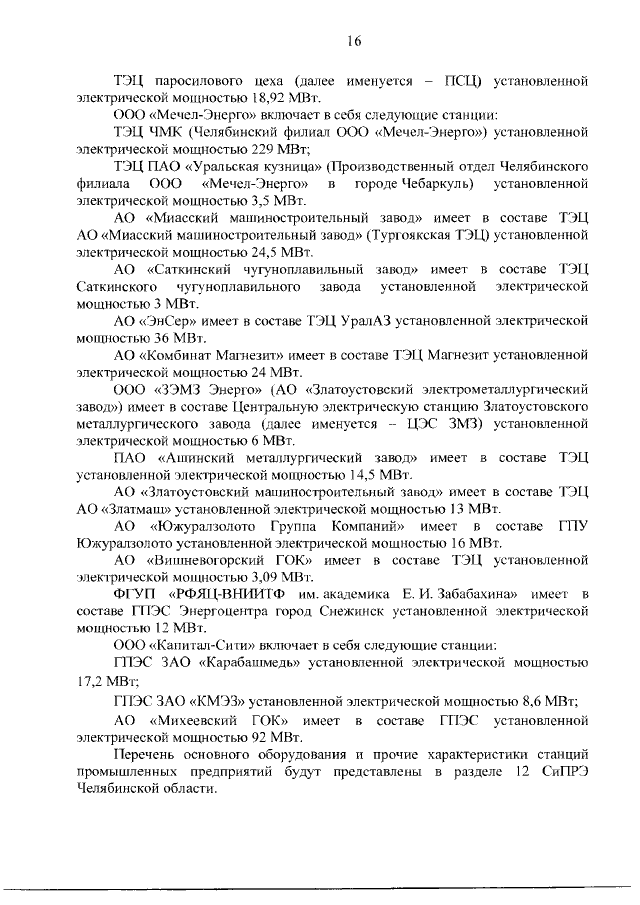 16

ТЭЦ паросилового цеха (далее именуется – ПСЦ) установленной электрической мощностью 18,92 МВт.

ООО «Мечел-Энерго» включает в себя следующие станции:

ТЭЦ ЧМК (Челябинский филиал ООО «Мечел-Энерго») установленной электрической мощностью 229 МВт;

ТЭЦ ПАО «Уральская кузница» (Производственный отдел Челябинского филиала ООО «Мечел-Энерго» в городе Чебаркуль) установленной электрической мощностью 3,5 МВт.

АО «Миасский машиностроительный завод» имеет в составе ТЭЦ АО «Миасский машиностроительный завод» (Тургоякская ТЭЦ) установленной электрической мощностью 24,5 МВт.

АО «Саткинский чугуноплавильный завод» имеет в составе ТЭЦ Саткинского чугуноплавильного завода установленной электрической мощностью 3 МВт.

АО «ЭнСер» имеет в составе ТЭЦ УралАЗ установленной электрической мощностью 36 МВт.

АО «Комбинат Магнезит» имеет в составе ТЭЦ Магнезит установленной электрической мощностью 24 МВт.

ООО «ЗЭМЗ Энерго» (АО «Златоустовский электрометаллургический завод») имеет в составе Центральную электрическую станцию Златоустовского металлургического завода (далее именуется – ЦЭС ЗМЗ) установленной электрической мощностью 6 МВт.

ПАО «Ашинский металлургический завод» имеет в составе ТЭЦ установленной электрической мощностью 14,5 МВт.

АО «Златоустовский машиностроительный завод» имеет в составе ТЭЦ АО «Златмаш» установленной электрической мощностью 13 МВт.

АО «Южуралзолото Группа Компаний» имеет в составе ГПУ Южуралзолото установленной электрической мощностью 16 МВт.

АО «Вишневогорский ГОК» имеет в составе ТЭЦ установленной электрической мощностью 3,09 МВт.

ФГУП «РФЯЦ-ВНИИТФ им. академика Е. И. Забабахина» имеет в составе ГПЭС Энергоцентра город Снежинск установленной электрической мощностью 12 МВт.

ООО «Капитал-Сити» включает в себя следующие станции:

ГПЭС ЗАО «Карабашмедь» установленной электрической мощностью 17,2 МВт;

ГПЭС ЗАО «КМЭЗ» установленной электрической мощностью 8,6 МВт;

АО «Михеевский ГОК» имеет в составе ГПЭС установленной электрической мощностью 92 МВт.

Перечень основного оборудования и прочие характеристики станций промышленных предприятий будут представлены в разделе 12 СиПРЭ Челябинской области.